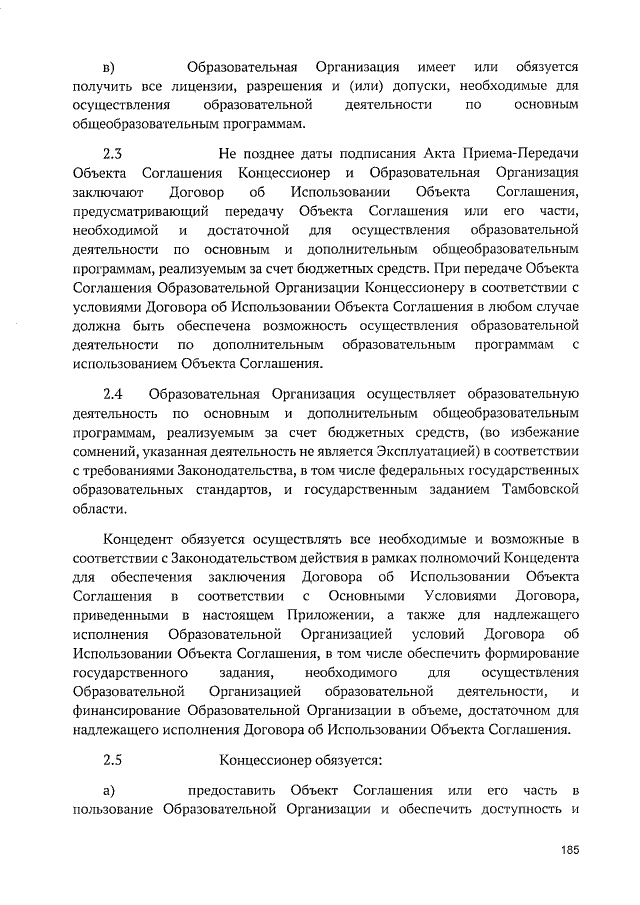 в) Образовательная Организация имеет или обязуется получить все лицензии, разрешения и (или) допуски, необходимые для осуществления образовательной деятельности по основным общеобразовательным программам.

2.3 Не позднее даты подписания Акта Приема-Передачи Объекта Соглашения Концессионер и Образовательная Организация заключают Договор об Использовании Объекта Соглашения, предусматривающий передачу Объекта Соглашения или его части, необходимой и достаточной для осуществления образовательной деятельности по основным и дополнительным общеобразовательным программам, реализуемым за счет бюджетных средств. При передаче Объекта Соглашения Образовательной Организации Концессионеру в соответствии с условиями Договора об Использовании Объекта Соглашения в любом случае должна быть обеспечена возможность осуществления образовательной деятельности по дополнительным образовательным программам с использованием Объекта Соглашения.

2.4 Образовательная Организация осуществляет образовательную деятельность по основным и дополнительным общеобразовательным программам, реализуемым за счет бюджетных средств, (во избежание сомнений, указанная деятельность не является Эксплуатацией) в соответствии с требованиями Законодательства, в том числе федеральных государственных образовательных стандартов, и государственным заданием Тамбовской области.

Концедент обязуется осуществлять все необходимые и возможные в соответствии с Законодательством действия в рамках полномочий Концедента для обеспечения заключения Договора об Использовании Объекта Соглашения в соответствии с Основными Условиями Договора, приведенными в настоящем Приложении, а также для надлежащего исполнения Образовательной Организацией условий Договора об Использовании Объекта Соглашения, в том числе обеспечить формирование государственного задания, необходимого для осуществления Образовательной Организацией образовательной деятельности, и финансирование Образовательной Организации в объеме, достаточном для надлежащего исполнения Договора об Использовании Объекта Соглашения.

2.5 Концессионер обязуется:

а) предоставить Объект Соглашения или его часть в пользование Образовательной Организации и обеспечить доступность и

185